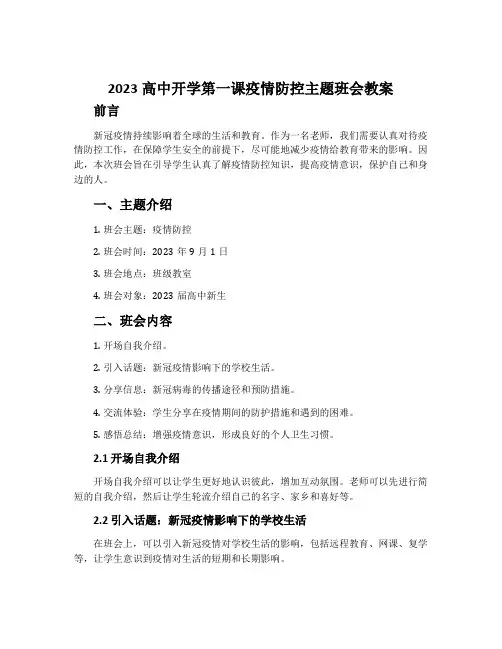 2023 高中开学第一课疫情防控主题班会教案

前言

新冠疫情持续影响着全球的生活和教育。作为一名老师，我们需要认真对待疫情防控工作，在保障学生安全的前提下，尽可能地减少疫情给教育带来的影响。因此，本次班会旨在引导学生认真了解疫情防控知识，提高疫情意识，保护自己和身边的人。

一、主题介绍

1. 班会主题：疫情防控

2. 班会时间：2023 年 9 月 1 日

3. 班会地点：班级教室

4. 班会对象：2023 届高中新生

二、班会内容

1. 开场自我介绍。

2. 引入话题：新冠疫情影响下的学校生活。

3. 分享信息：新冠病毒的传播途径和预防措施。

4. 交流体验：学生分享在疫情期间的防护措施和遇到的困难。

5. 感悟总结：增强疫情意识，形成良好的个人卫生习惯。

2.1 开场自我介绍

开场自我介绍可以让学生更好地认识彼此，增加互动氛围。老师可以先进行简短的自我介绍，然后让学生轮流介绍自己的名字、家乡和喜好等。

2.2 引入话题：新冠疫情影响下的学校生活

在班会上，可以引入新冠疫情对学校生活的影响，包括远程教育、网课、复学等，让学生意识到疫情对生活的短期和长期影响。